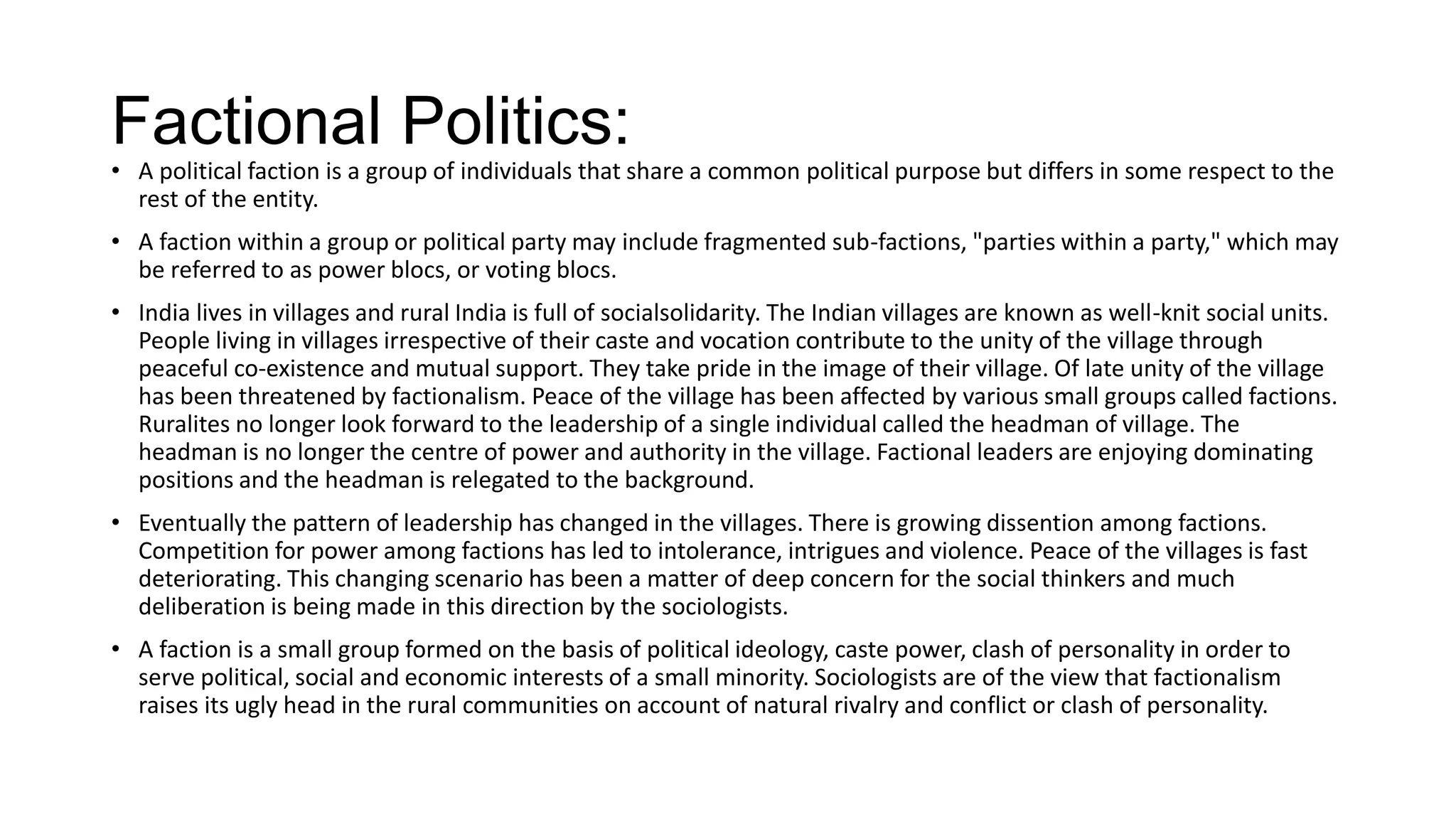 Factional Politics:

• A political faction is a group of individuals that share a common political purpose but differs in some respect to the rest of the entity.

• A faction within a group or political party may include fragmented sub-factions, "parties within a party," which may be referred to as power blocs, or voting blocs.

• India lives in villages and rural India is full of socialsolidarity. The Indian villages are known as well-knit social units. People living in villages irrespective of their caste and vocation contribute to the unity of the village through peaceful co-existence and mutual support. They take pride in the image of their village. Of late unity of the village has been threatened by factionalism. Peace of the village has been affected by various small groups called factions. Ruralites no longer look forward to the leadership of a single individual called the headman of village. The headman is no longer the centre of power and authority in the village. Factional leaders are enjoying dominating positions and the headman is relegated to the background.

• Eventually the pattern of leadership has changed in the villages. There is growing dissention among factions. Competition for power among factions has led to intolerance, intrigues and violence. Peace of the villages is fast deteriorating. This changing scenario has been a matter of deep concern for the social thinkers and much deliberation is being made in this direction by the sociologists.

• A faction is a small group formed on the basis of political ideology, caste power, clash of personality in order to serve political, social and economic interests of a small minority. Sociologists are of the view that factionalism raises its ugly head in the rural communities on account of natural rivalry and conflict or clash of personality.